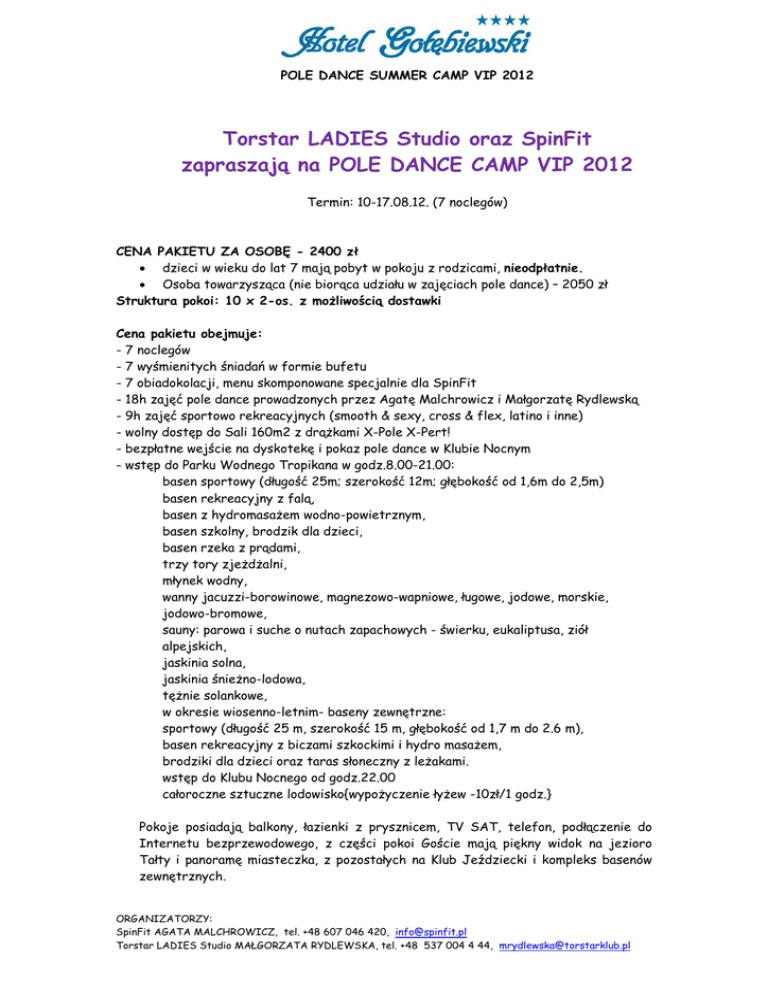 ★★★★
Hotel Gołębiewski

POLE DANCE SUMMER CAMP VIP 2012

Torstar LADIES Studio oraz SpinFit zapraszają na POLE DANCE CAMP VIP 2012

Termin: 10-17.08.12. (7 noclegów)

CENA PAKIETU ZA OSOBĘ - 2400 zł
• dzieci w wieku do lat 7 mają pobyt w pokoju z rodzicami, nieodpłatnie.
• Osoba towarzysząca (nie biorąca udziału w zajęciach pole dance) – 2050 zł
Struktura pokoi: 10 x 2-os. z możliwością dostawki

Cena pakietu obejmuje:
- 7 noclegów
- 7 wyśmienitych śniadań w formie bufetu
- 7 obiadokolacji, menu skomponowane specjalnie dla SpinFit
- 18h zajęć pole dance prowadzonych przez Agatę Malchrowicz i Małgorzatę Rydlewską
- 9h zajęć sportowo rekreacyjnych (smooth & sexy, cross & flex, latino i inne)
- wolny dostęp do Sali 160m2 z drążkami X-Pole X-Pert!
- bezpłatne wejście na dyskotekę i pokaz pole dance w Klubie Nocnym
- wstęp do Parku Wodnego Tropikana w godz.8.00-21.00:
basen sportowy (długość 25m; szerokość 12m; głębokość od 1,6m do 2,5m)
basen rekreacyjny z falą,
basen z hydromasażem wodno-powietrznym,
basen szkolny, brodzik dla dzieci,
basen rzeka z prądami,
trzy tory zjeżdżalni,
młynek wodny,
wanny jacuzzi-borowinowe, magnezowo-wapniowe, ługowe, jodowe, morskie, jodowo-bromowe,
sauny: parowa i suche o nutach zapachowych - świerku, eukaliptusa, ziół alpejskich,
jaskinia solna,
jaskinia śnieżno-lodowa,
tężnie solankowe,
w okresie wiosenno-letnim- baseny zewnętrzne:
sportowy (długość 25 m, szerokość 15 m, głębokość od 1,7 m do 2.6 m),
basen rekreacyjny z biczami szkockimi i hydro masażem,
brodziki dla dzieci oraz taras słoneczny z leżakami.
wstęp do Klubu Nocnego od godz.22.00
całoroczne sztuczne lodowisko{wypożyczenie łyżew -10zł/1 godz.}

Pokoje posiadają balkony, łazienki z prysznicem, TV SAT, telefon, podłączenie do Internetu bezprzewodowego, z części pokoi Goście mają piękny widok na jezioro Tałty i panoramę miasteczka, z pozostałych na Klub Jeździecki i kompleks basenów zewnętrznych.

ORGANIZATORZY:
SpinFit AGATA MALCHROWICZ, tel. +48 607 046 420, info@spinfit.pl
Torstar LADIES Studio MAŁGORZATA RYDLEWSKA, tel. +48 537 004 4 44, mrydlewska@torstarklub.pl